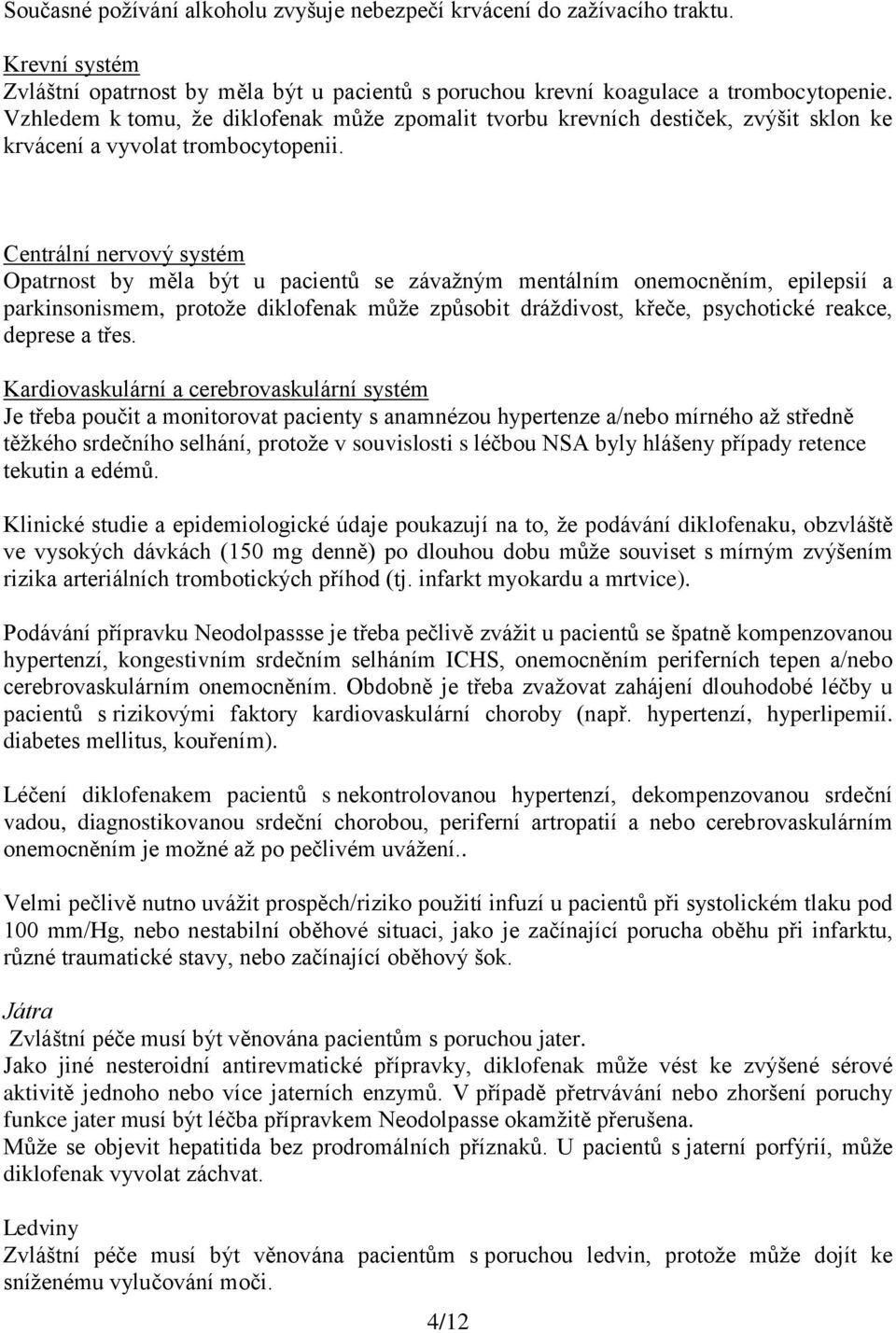 Současné požívání alkoholu zvyšuje nebezpečí krvácení do zažívacího traktu.

Krevní systém
Zvláštní opatrnost by měla být u pacientů s poruchou krevní koagulace a trombocytopenie. Vzhledem k tomu, že diklofenak může zpomalit tvorbu krevních destiček, zvýšit sklon ke krvácení a vyvolat trombocytopenii.

Centrální nervový systém
Opatrnost by měla být u pacientů se závažným mentálním onemocněním, epilepsií a parkinsonismem, protože diklofenak může způsobit dráždivost, křeče, psychotické reakce, deprese a třes.

Kardiovaskulární a cerebrovaskulární systém
Je třeba poučit a monitorovat pacienty s anamnézou hypertenze a/nebo mírného až středně těžkého srdečního selhání, protože v souvislosti s léčbou NSA byly hlášeny případy retence tekutin a edémů.

Klinické studie a epidemiologické údaje poukazují na to, že podávání diklofenaku, obzvláště ve vysokých dávkách (150 mg denně) po dlouhou dobu může souviset s mírným zvýšením rizika arteriálních trombotických příhod (tj. infarkt myokardu a mrtvice).

Podávání přípravku Neodolpassse je třeba pečlivě zvážit u pacientů se špatně kompenzovanou hypertenzí, kongestivním srdečním selháním ICHS, onemocněním periferních tepen a/nebo cerebrovaskulárním onemocněním. Obdobně je třeba zvažovat zahájení dlouhodobé léčby u pacientů s rizikovými faktory kardiovaskulární choroby (např. hypertenzí, hyperlipemií. diabetes mellitus, kouřením).

Léčení diklofenakem pacientů s nekontrolovanou hypertenzí, dekompenzovanou srdeční vadou, diagnostikovanou srdeční chorobou, periferní artropatií a nebo cerebrovaskulárním onemocněním je možné až po pečlivém uvážení..

Velmi pečlivě nutno uvážit prospěch/riziko použití infuzí u pacientů při systolickém tlaku pod 100 mm/Hg, nebo nestabilní oběhové situaci, jako je začínající porucha oběhu při infarktu, různé traumatické stavy, nebo začínající oběhový šok.

Játra
Zvláštní péče musí být věnována pacientům s poruchou jater.
Jako jiné nesteroidní antirevmatické přípravky, diklofenak může vést ke zvýšené sérové aktivitě jednoho nebo více jaterních enzymů. V případě přetrvávání nebo zhoršení poruchy funkce jater musí být léčba přípravkem Neodolpasse okamžitě přerušena.
Může se objevit hepatitida bez prodromálních příznaků. U pacientů s jaterní porfýrií, může diklofenak vyvolat záchvat.

Ledviny
Zvláštní péče musí být věnována pacientům s poruchou ledvin, protože může dojít ke sníženému vylučování moči.

4/12